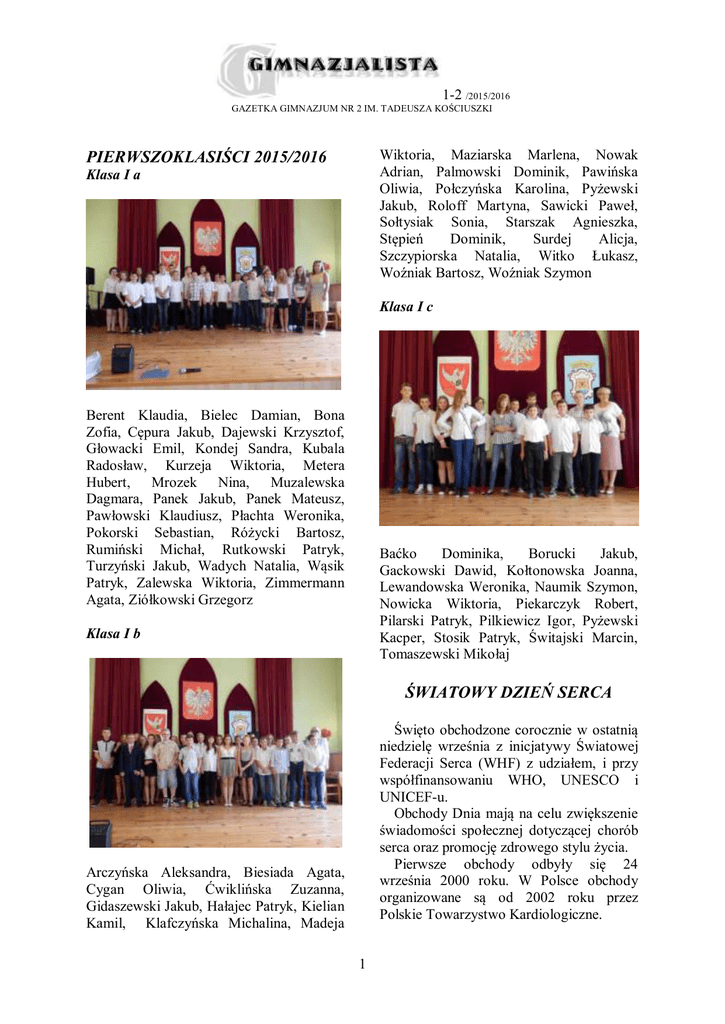 GIMNAZJALISTA

1-2 /2015/2016

GAZETKA GIMNAZJUM NR 2 IM. TADEUSZA KOŚCIUSZKI

PIERWSZOKLASIŚCI 2015/2016

Klasa I a

Berent Klaudia, Bielec Damian, Bona Zofia, Cępura Jakub, Dajewski Krzysztof, Głowacki Emil, Kondej Sandra, Kubala Radosław, Kurzeja Wiktoria, Metera Hubert, Mrozek Nina, Muzalewska Dagmara, Panek Jakub, Panek Mateusz, Pawłowski Klaudiusz, Płachta Weronika, Pokorski Sebastian, Różycki Bartosz, Rumiński Michał, Rutkowski Patryk, Turzyński Jakub, Wadych Natalia, Wąsik Patryk, Zalewska Wiktoria, Zimmermann Agata, Ziółkowski Grzegorz

Klasa I b

Arczyńska Aleksandra, Biesiada Agata, Cygan Oliwia, Ćwiklińska Zuzanna, Gidaszewski Jakub, Hałajec Patryk, Kielian Kamil, Klafczyńska Michalina, Madeja Wiktoria, Maziarska Marlena, Nowak Adrian, Palmowski Dominik, Pawińska Oliwia, Połczyńska Karolina, Pyżewski Jakub, Roloff Martyna, Sawicki Paweł, Sołtysiak Sonia, Starszak Agnieszka, Stępień Dominik, Surdej Alicja, Szczypiorska Natalia, Witko Łukasz, Woźniak Bartosz, Woźniak Szymon

Klasa I c

Baćko Dominika, Borucki Jakub, Gackowski Dawid, Kołtonowska Joanna, Lewandowska Weronika, Naumik Szymon, Nowicka Wiktoria, Piekarczyk Robert, Pilarski Patryk, Pilkiewicz Igor, Pyżewski Kacper, Stosik Patryk, Świtajski Marcin, Tomaszewski Mikołaj

ŚWIATOWY DZIEŃ SERCA

Święto obchodzone corocznie w ostatnią niedzielę września z inicjatywy Światowej Federacji Serca (WHF) z udziałem, i przy współfinansowaniu WHO, UNESCO i UNICEF-u.

Obchody Dnia mają na celu zwiększenie świadomości społecznej dotyczącej chorób serca oraz promocję zdrowego stylu życia.

Pierwsze obchody odbyły się 24 września 2000 roku. W Polsce obchody organizowane są od 2002 roku przez Polskie Towarzystwo Kardiologiczne.

1